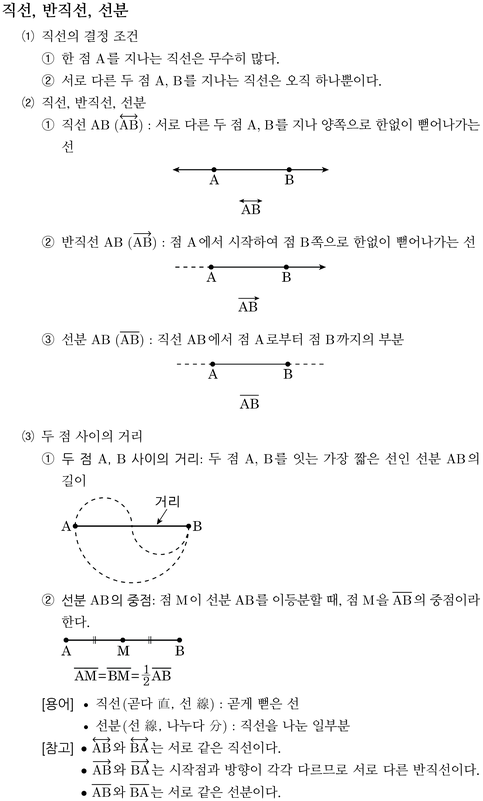 직선, 반직선, 선분

⑴ 직선의 결정 조건

① 한 점 A를 지나는 직선은 무수히 많다.

② 서로 다른 두 점 A, B를 지나는 직선은 오직 하나뿐이다.

⑵ 직선, 반직선, 선분

① 직선 AB ($\overleftrightarrow{AB}$) : 서로 다른 두 점 A, B를 지나 양쪽으로 한없이 뻗어나가는 선

A B

$\overleftrightarrow{AB}$

② 반직선 AB ($\overrightarrow{AB}$) : 점 A에서 시작하여 점 B쪽으로 한없이 뻗어나가는 선

A B

$\overrightarrow{AB}$

③ 선분 AB ($\overline{AB}$) : 직선 AB에서 점 A로부터 점 B까지의 부분

A B

$\overline{AB}$

⑶ 두 점 사이의 거리

① 두 점 A, B 사이의 거리: 두 점 A, B를 잇는 가장 짧은 선인 선분 AB의 길이

거리

A B

② 선분 AB의 중점: 점 M이 선분 AB를 이등분할 때, 점 M을 $\overline{AB}$의 중점이라 한다.

A M B

$\overline{AM}=\overline{BM}=\frac{1}{2}\overline{AB}$

[용어] • 직선(곧다 直, 선 線) : 곧게 뻗은 선
• 선분(선 線, 나누다 分) : 직선을 나눈 일부분

[참고] • $\overleftrightarrow{AB}$와 $\overleftrightarrow{BA}$는 서로 같은 직선이다.
• $\overrightarrow{AB}$와 $\overrightarrow{BA}$는 시작점과 방향이 각각 다르므로 서로 다른 반직선이다.
• $\overline{AB}$와 $\overline{BA}$는 서로 같은 선분이다.